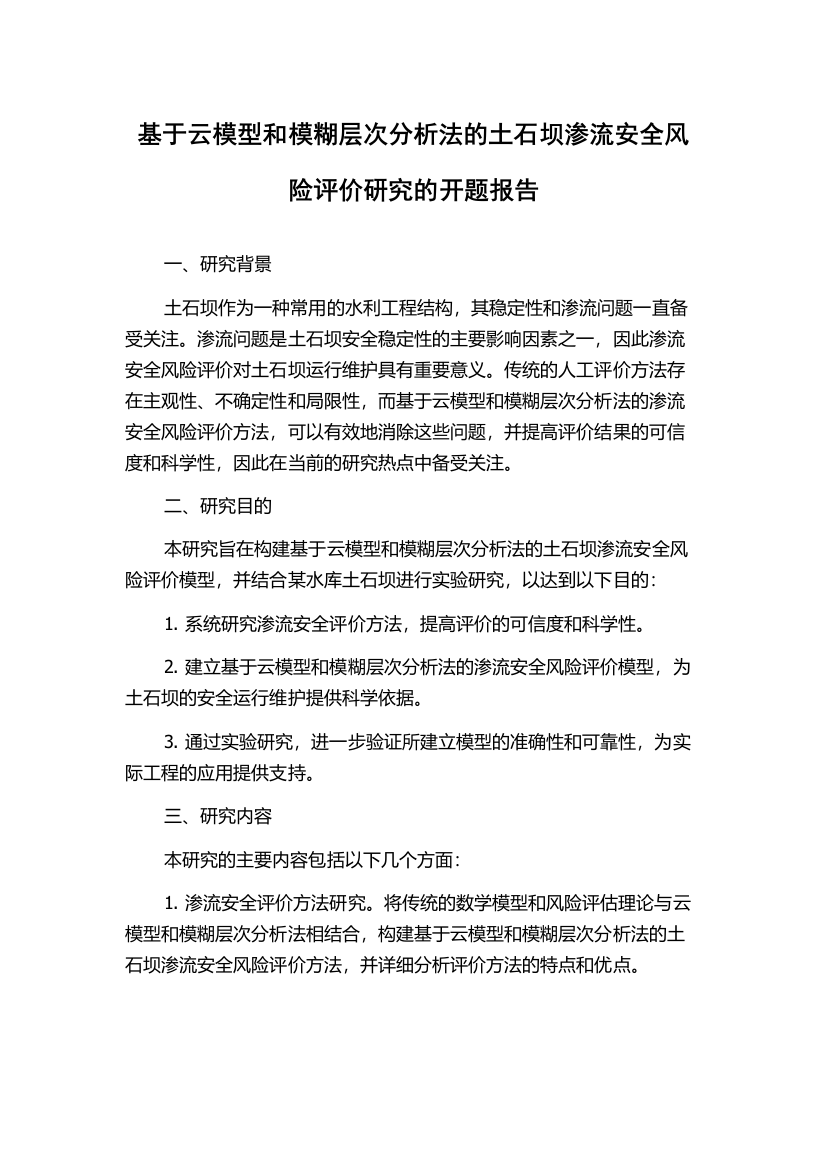 基于云模型和模糊层次分析法的土石坝渗流安全风险评价研究的开题报告

一、研究背景

土石坝作为一种常用的水利工程结构，其稳定性和渗流问题一直备受关注。渗流问题是土石坝安全稳定性的主要影响因素之一，因此渗流安全风险评价对土石坝运行维护具有重要意义。传统的人工评价方法存在主观性、不确定性和局限性，而基于云模型和模糊层次分析法的渗流安全风险评价方法，可以有效地消除这些问题，并提高评价结果的可信度和科学性，因此在当前的研究热点中备受关注。

二、研究目的

本研究旨在构建基于云模型和模糊层次分析法的土石坝渗流安全风险评价模型，并结合某水库土石坝进行实验研究，以达到以下目的：

1. 系统研究渗流安全评价方法，提高评价的可信度和科学性。

2. 建立基于云模型和模糊层次分析法的渗流安全风险评价模型，为土石坝的安全运行维护提供科学依据。

3. 通过实验研究，进一步验证所建立模型的准确性和可靠性，为实际工程的应用提供支持。

三、研究内容

本研究的主要内容包括以下几个方面：

1. 渗流安全评价方法研究。将传统的数学模型和风险评估理论与云模型和模糊层次分析法相结合，构建基于云模型和模糊层次分析法的土石坝渗流安全风险评价方法，并详细分析评价方法的特点和优点。